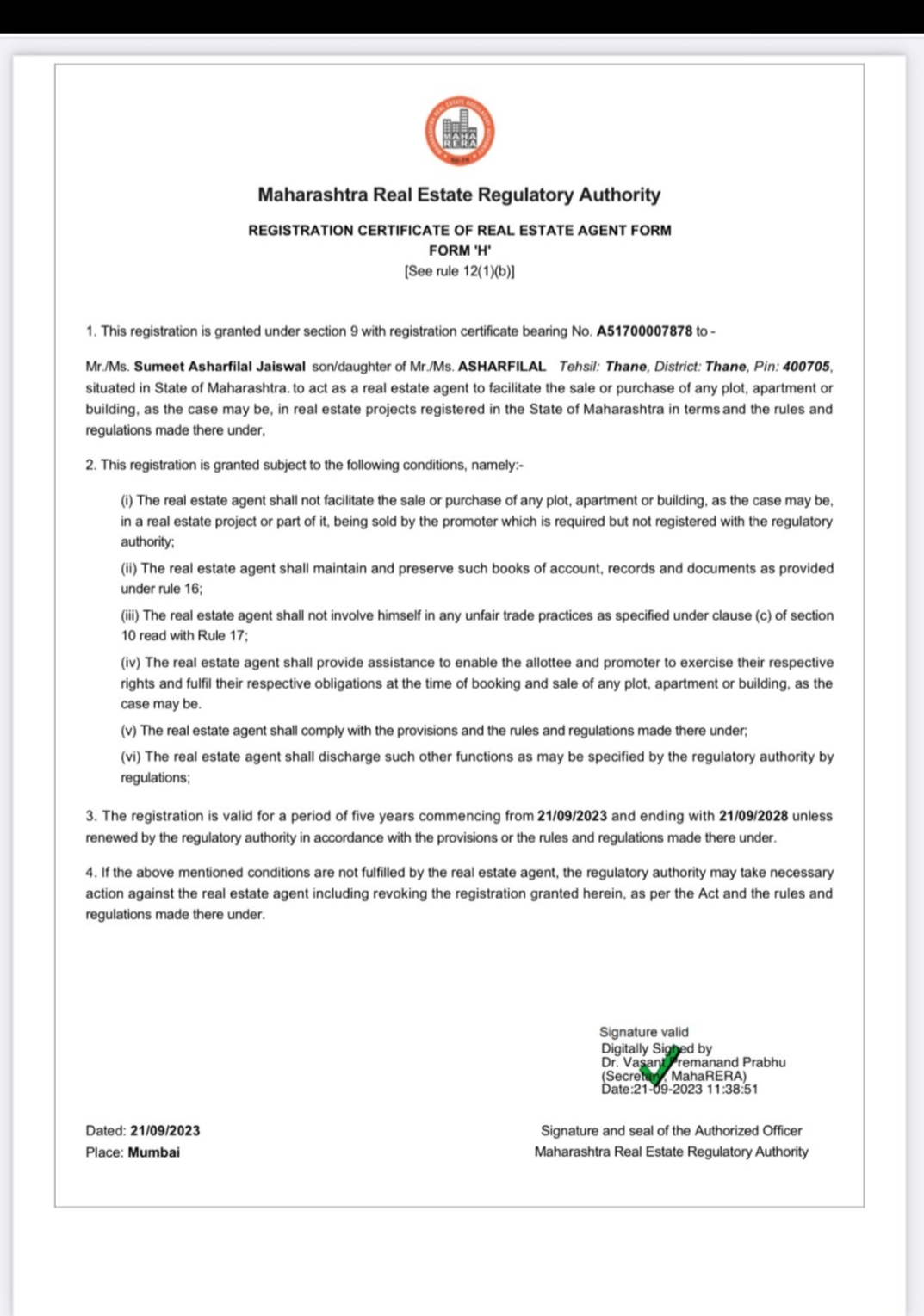 MAHA RERA

Maharashtra Real Estate Regulatory Authority

REGISTRATION CERTIFICATE OF REAL ESTATE AGENT FORM
FORM 'H'
[See rule 12(1)(b)]

1. This registration is granted under section 9 with registration certificate bearing No. A51700007878 to -

Mr./Ms. Sumeet Asharfilal Jaiswal son/daughter of Mr./Ms. ASHARFILAL Tehsil: Thane, District: Thane, Pin: 400705, situated in State of Maharashtra. to act as a real estate agent to facilitate the sale or purchase of any plot, apartment or building, as the case may be, in real estate projects registered in the State of Maharashtra in terms and the rules and regulations made there under,

2. This registration is granted subject to the following conditions, namely:-

(i) The real estate agent shall not facilitate the sale or purchase of any plot, apartment or building, as the case may be, in a real estate project or part of it, being sold by the promoter which is required but not registered with the regulatory authority;

(ii) The real estate agent shall maintain and preserve such books of account, records and documents as provided under rule 16;

(iii) The real estate agent shall not involve himself in any unfair trade practices as specified under clause (c) of section 10 read with Rule 17;

(iv) The real estate agent shall provide assistance to enable the allottee and promoter to exercise their respective rights and fulfil their respective obligations at the time of booking and sale of any plot, apartment or building, as the case may be.

(v) The real estate agent shall comply with the provisions and the rules and regulations made there under;

(vi) The real estate agent shall discharge such other functions as may be specified by the regulatory authority by regulations;

3. The registration is valid for a period of five years commencing from 21/09/2023 and ending with 21/09/2028 unless renewed by the regulatory authority in accordance with the provisions or the rules and regulations made there under.

4. If the above mentioned conditions are not fulfilled by the real estate agent, the regulatory authority may take necessary action against the real estate agent including revoking the registration granted herein, as per the Act and the rules and regulations made there under.

Signature valid
Digitally Signed by
Dr. Vasant Premanand Prabhu
(Secretary, MahaRERA)
Date:21-09-2023 11:38:51

Dated: 21/09/2023
Place: Mumbai

Signature and seal of the Authorized Officer
Maharashtra Real Estate Regulatory Authority